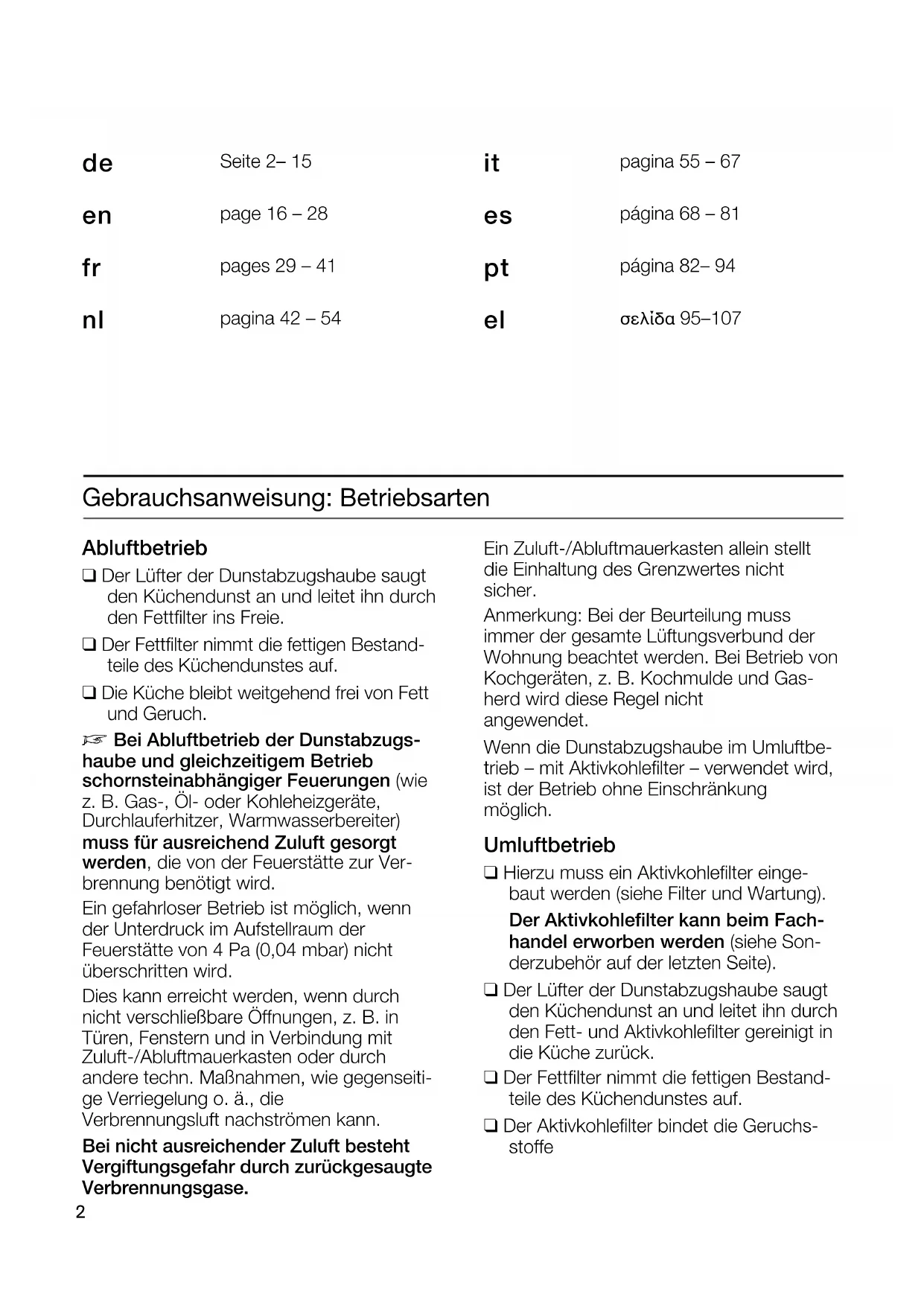 de Seite 2– 15
en page 16 – 28
fr pages 29 – 41
nl pagina 42 – 54

it pagina 55 – 67
es página 68 – 81
pt página 82– 94
el σελίδα 95–107

Gebrauchsanweisung: Betriebsarten

Abluftbetrieb

❑ Der Lüfter der Dunstabzugshaube saugt den Küchendunst an und leitet ihn durch den Fettfilter ins Freie.

❑ Der Fettfilter nimmt die fettigen Bestandteile des Küchendunstes auf.

❑ Die Küche bleibt weitgehend frei von Fett und Geruch.

☞ Bei Abluftbetrieb der Dunstabzugshaube und gleichzeitigem Betrieb schornsteinabhängiger Feuerungen (wie z. B. Gas-, Öl- oder Kohleheizgeräte, Durchlauferhitzer, Warmwasserbereiter) muss für ausreichend Zuluft gesorgt werden, die von der Feuerstätte zur Verbrennung benötigt wird.

Ein gefahrloser Betrieb ist möglich, wenn der Unterdruck im Aufstellraum der Feuerstätte von 4 Pa (0,04 mbar) nicht überschritten wird.

Dies kann erreicht werden, wenn durch nicht verschließbare Öffnungen, z. B. in Türen, Fenstern und in Verbindung mit Zuluft-/Abluftmauerkasten oder durch andere techn. Maßnahmen, wie gegenseitige Verriegelung o. ä., die Verbrennungsluft nachströmen kann.

Bei nicht ausreichender Zuluft besteht Vergiftungsgefahr durch zurückgesaugte Verbrennungsgase.

Ein Zuluft-/Abluftmauerkasten allein stellt die Einhaltung des Grenzwertes nicht sicher.

Anmerkung: Bei der Beurteilung muss immer der gesamte Lüftungsverbund der Wohnung beachtet werden. Bei Betrieb von Kochgeräten, z. B. Kochmulde und Gasherd wird diese Regel nicht angewendet.

Wenn die Dunstabzugshaube im Umluftbetrieb – mit Aktivkohlefilter – verwendet wird, ist der Betrieb ohne Einschränkung möglich.

Umluftbetrieb

❑ Hierzu muss ein Aktivkohlefilter eingebaut werden (siehe Filter und Wartung).

Der Aktivkohlefilter kann beim Fachhandel erworben werden (siehe Sonderzubehör auf der letzten Seite).

❑ Der Lüfter der Dunstabzugshaube saugt den Küchendunst an und leitet ihn durch den Fett- und Aktivkohlefilter gereinigt in die Küche zurück.

❑ Der Fettfilter nimmt die fettigen Bestandteile des Küchendunstes auf.

❑ Der Aktivkohlefilter bindet die Geruchsstoffe

2